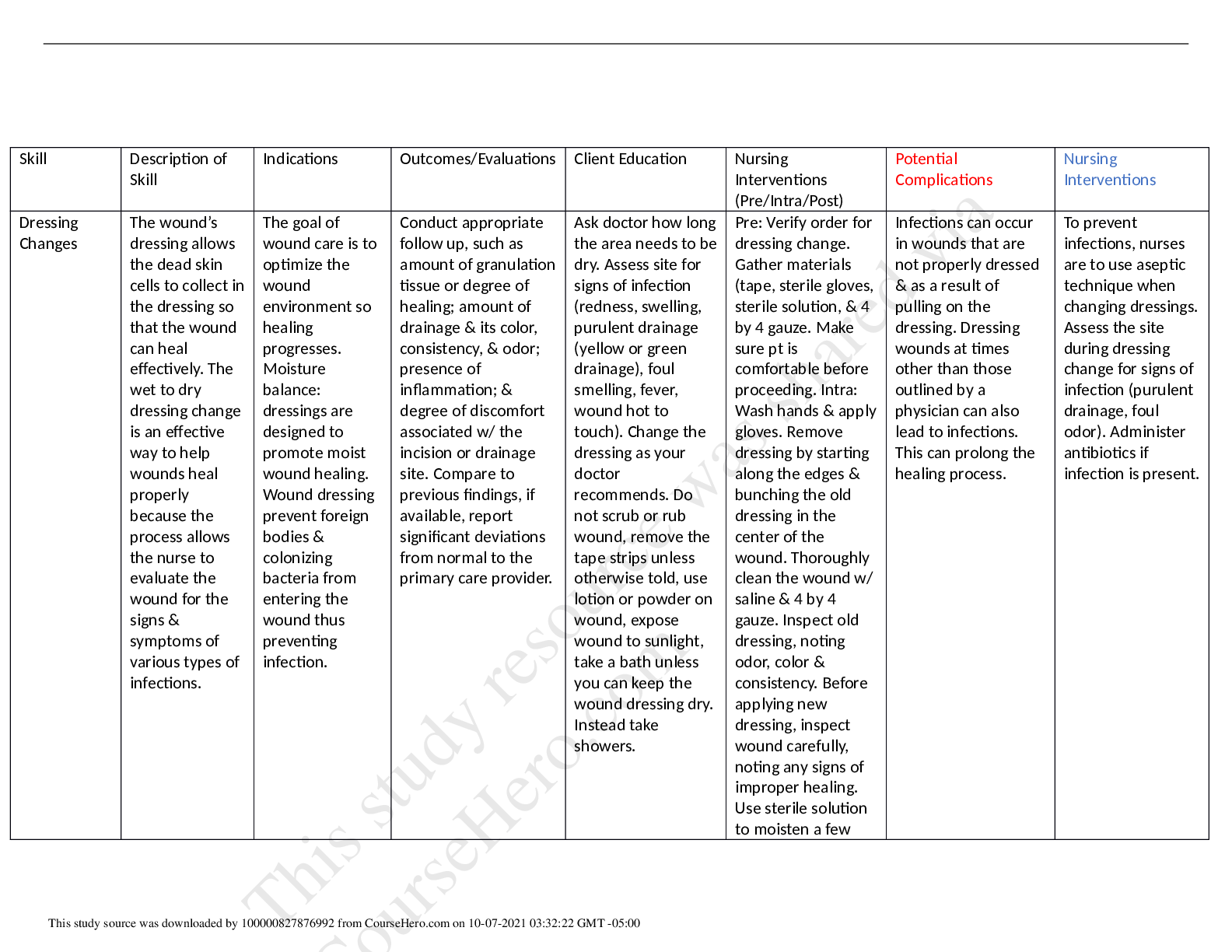 | Skill | Description of Skill | Indications | Outcomes/Evaluations | Client Education | Nursing Interventions (Pre/Intra/Post) | Potential Complications | Nursing Interventions |
|---|---|---|---|---|---|---|---|
| Dressing Changes | The wound's dressing allows the dead skin cells to collect in the dressing so that the wound can heal effectively. The wet to dry dressing change is an effective way to help wounds heal properly because the process allows the nurse to evaluate the wound for the signs & symptoms of various types of infections. | The goal of wound care is to optimize the wound environment so healing progresses. Moisture balance: dressings are designed to promote moist wound healing. Wound dressing prevent foreign bodies & colonizing bacteria from entering the wound thus preventing infection. | Conduct appropriate follow up, such as amount of granulation tissue or degree of healing; amount of drainage & its color, consistency, & odor; presence of inflammation; & degree of discomfort associated w/ the incision or drainage site. Compare to previous findings, if available, report significant deviations from normal to the primary care provider. | Ask doctor how long the area needs to be dry. Assess site for signs of infection (redness, swelling, purulent drainage (yellow or green drainage), foul smelling, fever, wound hot to touch). Change the dressing as your doctor recommends. Do not scrub or rub wound, remove the tape strips unless otherwise told, use lotion or powder on wound, expose wound to sunlight, take a bath unless you can keep the wound dressing dry. Instead take showers. | Pre: Verify order for dressing change. Gather materials (tape, sterile gloves, sterile solution, & 4 by 4 gauze. Make sure pt is comfortable before proceeding. Intra: Wash hands & apply gloves. Remove dressing by starting along the edges & bunching the old dressing in the center of the wound. Thoroughly clean the wound w/ saline & 4 by 4 gauze. Inspect old dressing, noting odor, color & consistency. Before applying new dressing, inspect wound carefully, noting any signs of improper healing. Use sterile solution to moisten a few | Infections can occur in wounds that are not properly dressed & as a result of pulling on the dressing. Dressing wounds at times other than those outlined by a physician can also lead to infections. This can prolong the healing process. | To prevent infections, nurses are to use aseptic technique when changing dressings. Assess the site during dressing change for signs of infection (purulent drainage, foul odor). Administer antibiotics if infection is present. |

This study resource was shared via CourseHero.com

This study source was downloaded by 100000827876992 from CourseHero.com on 10-07-2021 03:32:22 GMT -05:00